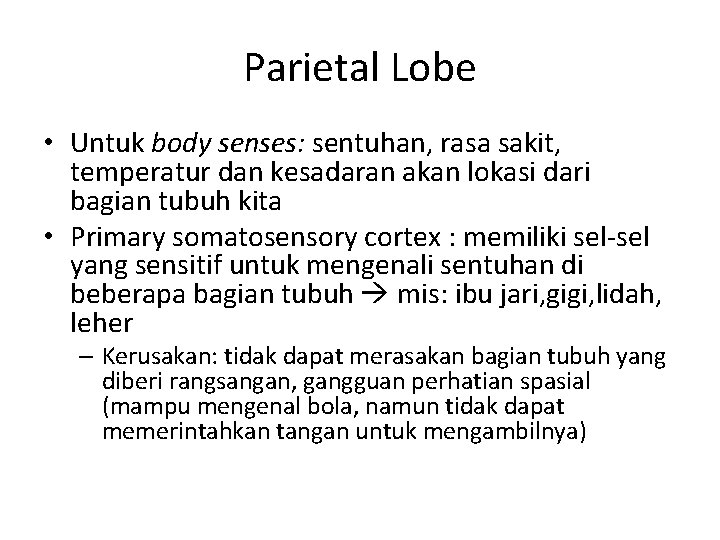 Parietal Lobe

• Untuk body senses: sentuhan, rasa sakit, temperatur dan kesadaran akan lokasi dari bagian tubuh kita

• Primary somatosensory cortex : memiliki sel-sel yang sensitif untuk mengenali sentuhan di beberapa bagian tubuh → mis: ibu jari,gigi,lidah, leher

– Kerusakan: tidak dapat merasakan bagian tubuh yang diberi rangsangan, gangguan perhatian spasial (mampu mengenal bola, namun tidak dapat memerintahkan tangan untuk mengambilnya)